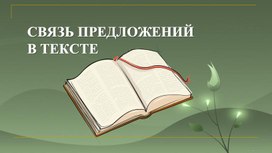 СВЯЗЬ ПРЕДЛОЖЕНИЙ В ТЕКСТЕ